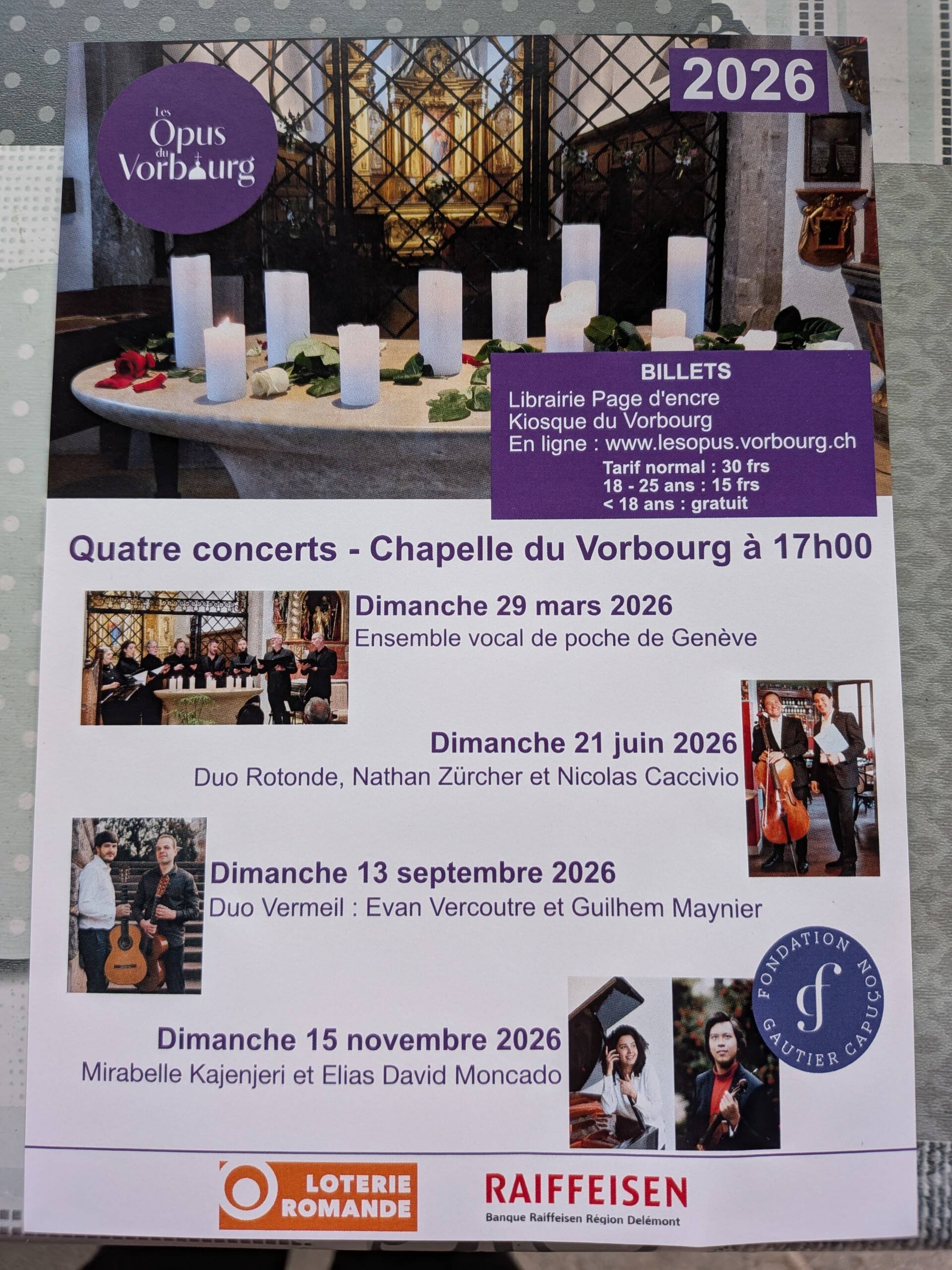 Les Opus du Vorbourg

2026

BILLETS
Librairie Page d'encre
Kiosque du Vorbourg
En ligne : www.lesopus.vorbourg.ch
Tarif normal : 30 frs
18 - 25 ans : 15 frs
< 18 ans : gratuit

Quatre concerts - Chapelle du Vorbourg à 17h00

Dimanche 29 mars 2026
Ensemble vocal de poche de Genève

Dimanche 21 juin 2026
Duo Rotonde, Nathan Zürcher et Nicolas Caccivio

Dimanche 13 septembre 2026
Duo Vermeil : Evan Vercoutre et Guilhem Maynier

FONDATION GAUTIER CAPUÇON

Dimanche 15 novembre 2026
Mirabelle Kajenjeri et Elias David Moncado

LOTERIE ROMANDE

RAIFFEISEN
Banque Raiffeisen Région Delémont